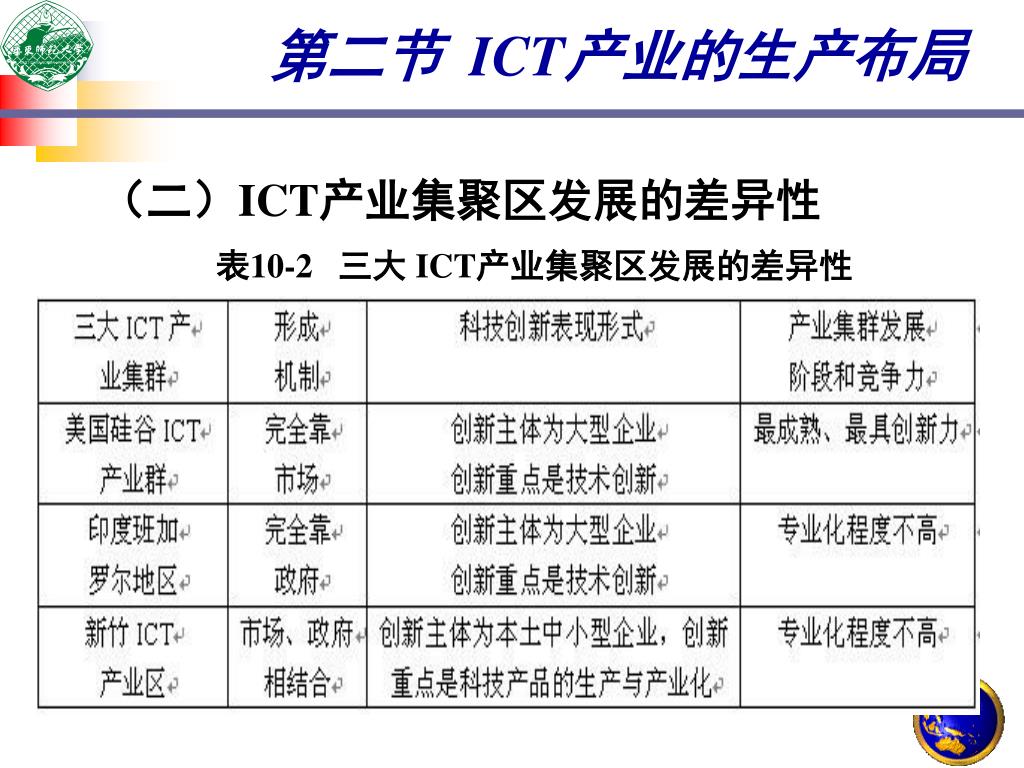 第二节 ICT产业的生产布局

（二）ICT产业集聚区发展的差异性

表10-2 三大 ICT产业集聚区发展的差异性

| 三大 ICT 产业集群 | 形成机制 | 科技创新表现形式 | 产业集群发展阶段和竞争力 |
|---|---|---|---|
| 美国硅谷 ICT 产业群 | 完全靠市场 | 创新主体为大型企业 创新重点是技术创新 | 最成熟、最具创新力 |
| 印度班加罗尔地区 | 完全靠政府 | 创新主体为大型企业 创新重点是技术创新 | 专业化程度不高 |
| 新竹 ICT 产业区 | 市场、政府相结合 | 创新主体为本土中小型企业，创新重点是科技产品的生产与产业化 | 专业化程度不高 |